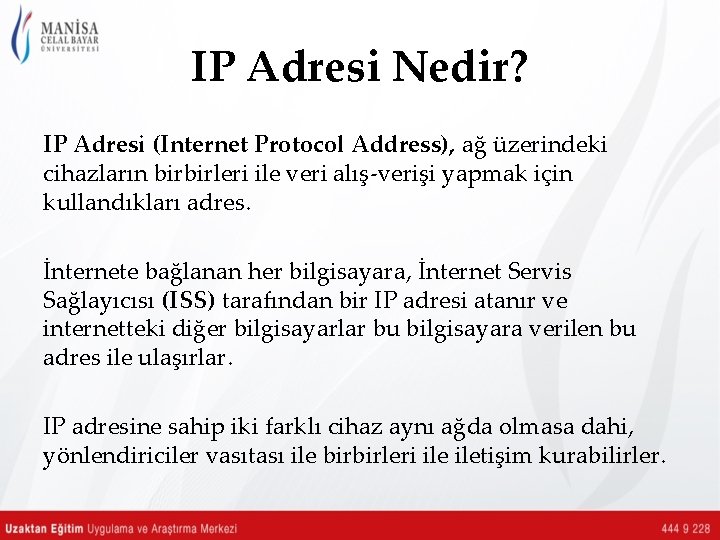 MANİSA
CELAL BAYAR
ÜNİVERSİTESİ

IP Adresi Nedir?

IP Adresi (Internet Protocol Address), ağ üzerindeki cihazların birbirleri ile veri alış-verişi yapmak için kullandıkları adres.

İnternete bağlanan her bilgisayara, İnternet Servis Sağlayıcısı (ISS) tarafından bir IP adresi atanır ve internetteki diğer bilgisayarlar bu bilgisayara verilen bu adres ile ulaşırlar.

IP adresine sahip iki farklı cihaz aynı ağda olmasa dahi, yönlendiriciler vasıtası ile birbirleri ile iletişim kurabilirler.

Uzaktan Eğitim Uygulama ve Araştırma Merkezi

444 9 228